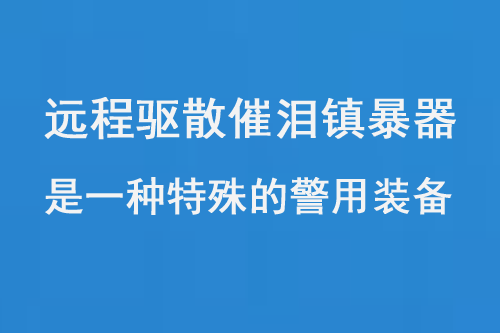 远程驱散催泪镇暴器
是一种特殊的警用装备